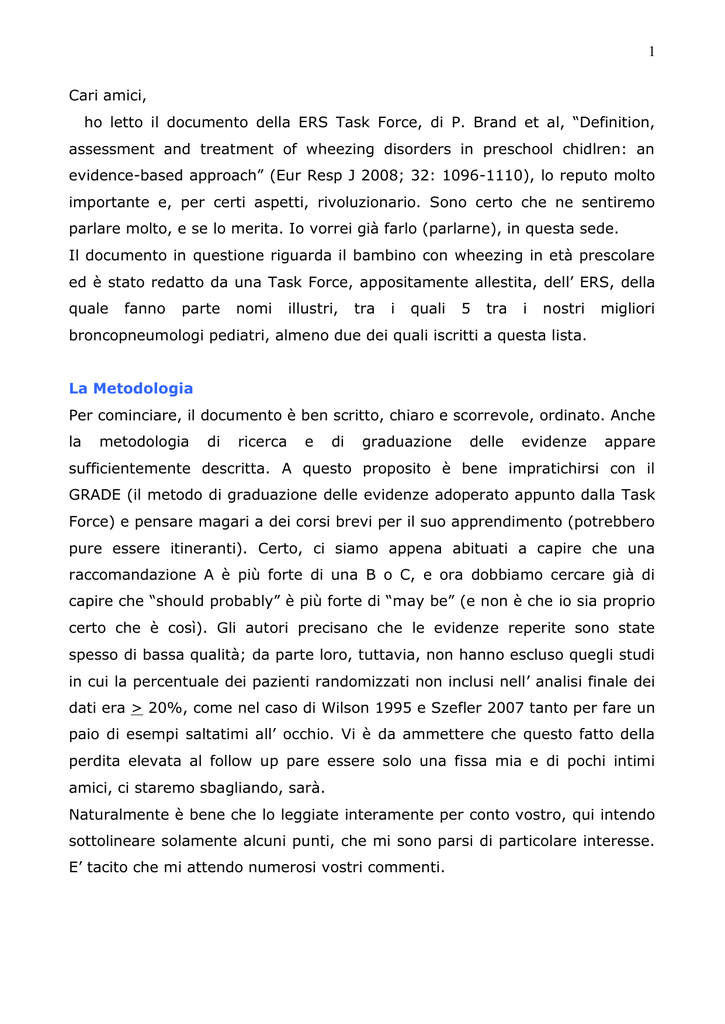 1

Cari amici,

ho letto il documento della ERS Task Force, di P. Brand et al, “Definition, assessment and treatment of wheezing disorders in preschool chidlren: an evidence-based approach” (Eur Resp J 2008; 32: 1096-1110), lo reputo molto importante e, per certi aspetti, rivoluzionario. Sono certo che ne sentiremo parlare molto, e se lo merita. Io vorrei già farlo (parlarne), in questa sede.

Il documento in questione riguarda il bambino con wheezing in età prescolare ed è stato redatto da una Task Force, appositamente allestita, dell’ ERS, della quale fanno parte nomi illustri, tra i quali 5 tra i nostri migliori broncopneumologi pediatri, almeno due dei quali iscritti a questa lista.

La Metodologia

Per cominciare, il documento è ben scritto, chiaro e scorrevole, ordinato. Anche la metodologia di ricerca e di graduazione delle evidenze appare sufficientemente descritta. A questo proposito è bene impratichirsi con il GRADE (il metodo di graduazione delle evidenze adoperato appunto dalla Task Force) e pensare magari a dei corsi brevi per il suo apprendimento (potrebbero pure essere itineranti). Certo, ci siamo appena abituati a capire che una raccomandazione A è più forte di una B o C, e ora dobbiamo cercare già di capire che “should probably” è più forte di “may be” (e non è che io sia proprio certo che è così). Gli autori precisano che le evidenze reperite sono state spesso di bassa qualità; da parte loro, tuttavia, non hanno escluso quegli studi in cui la percentuale dei pazienti randomizzati non inclusi nell’ analisi finale dei dati era $\geq$ 20%, come nel caso di Wilson 1995 e Szefler 2007 tanto per fare un paio di esempi saltatimi all’ occhio. Vi è da ammettere che questo fatto della perdita elevata al follow up pare essere solo una fissa mia e di pochi intimi amici, ci staremo sbagliando, sarà.

Naturalmente è bene che lo leggiate interamente per conto vostro, qui intendo sottolineare solamente alcuni punti, che mi sono parsi di particolare interesse. E’ tacito che mi attendo numerosi vostri commenti.